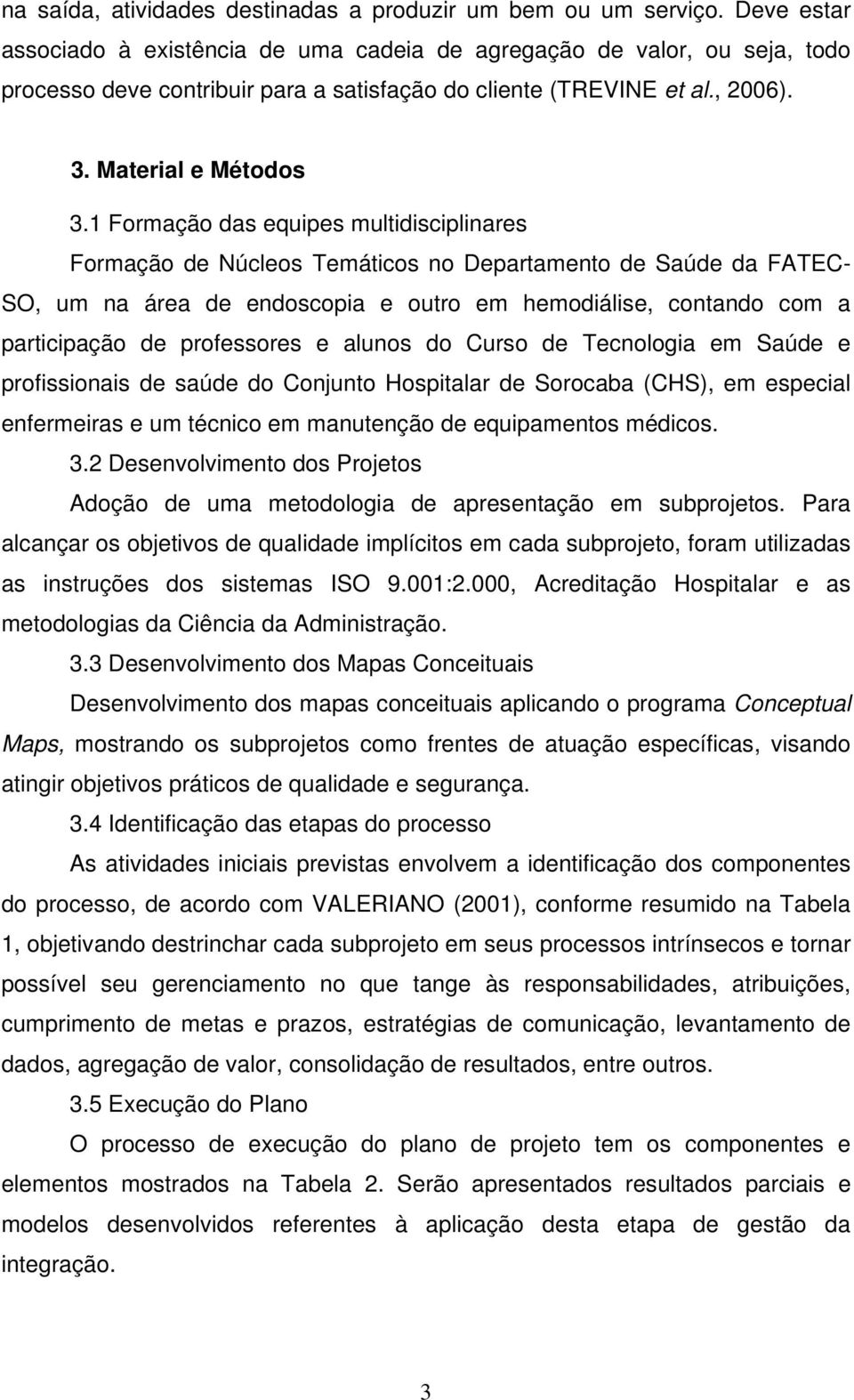 na saída, atividades destinadas a produzir um bem ou um serviço. Deve estar associado à existência de uma cadeia de agregação de valor, ou seja, todo processo deve contribuir para a satisfação do cliente (TREVINE et al., 2006).

3. Material e Métodos

3.1 Formação das equipes multidisciplinares

Formação de Núcleos Temáticos no Departamento de Saúde da FATEC-SO, um na área de endoscopia e outro em hemodiálise, contando com a participação de professores e alunos do Curso de Tecnologia em Saúde e profissionais de saúde do Conjunto Hospitalar de Sorocaba (CHS), em especial enfermeiras e um técnico em manutenção de equipamentos médicos.

3.2 Desenvolvimento dos Projetos

Adoção de uma metodologia de apresentação em subprojetos. Para alcançar os objetivos de qualidade implícitos em cada subprojeto, foram utilizadas as instruções dos sistemas ISO 9.001:2.000, Acreditação Hospitalar e as metodologias da Ciência da Administração.

3.3 Desenvolvimento dos Mapas Conceituais

Desenvolvimento dos mapas conceituais aplicando o programa Conceptual Maps, mostrando os subprojetos como frentes de atuação específicas, visando atingir objetivos práticos de qualidade e segurança.

3.4 Identificação das etapas do processo

As atividades iniciais previstas envolvem a identificação dos componentes do processo, de acordo com VALERIANO (2001), conforme resumido na Tabela 1, objetivando destrinchar cada subprojeto em seus processos intrínsecos e tornar possível seu gerenciamento no que tange às responsabilidades, atribuições, cumprimento de metas e prazos, estratégias de comunicação, levantamento de dados, agregação de valor, consolidação de resultados, entre outros.

3.5 Execução do Plano

O processo de execução do plano de projeto tem os componentes e elementos mostrados na Tabela 2. Serão apresentados resultados parciais e modelos desenvolvidos referentes à aplicação desta etapa de gestão da integração.

3